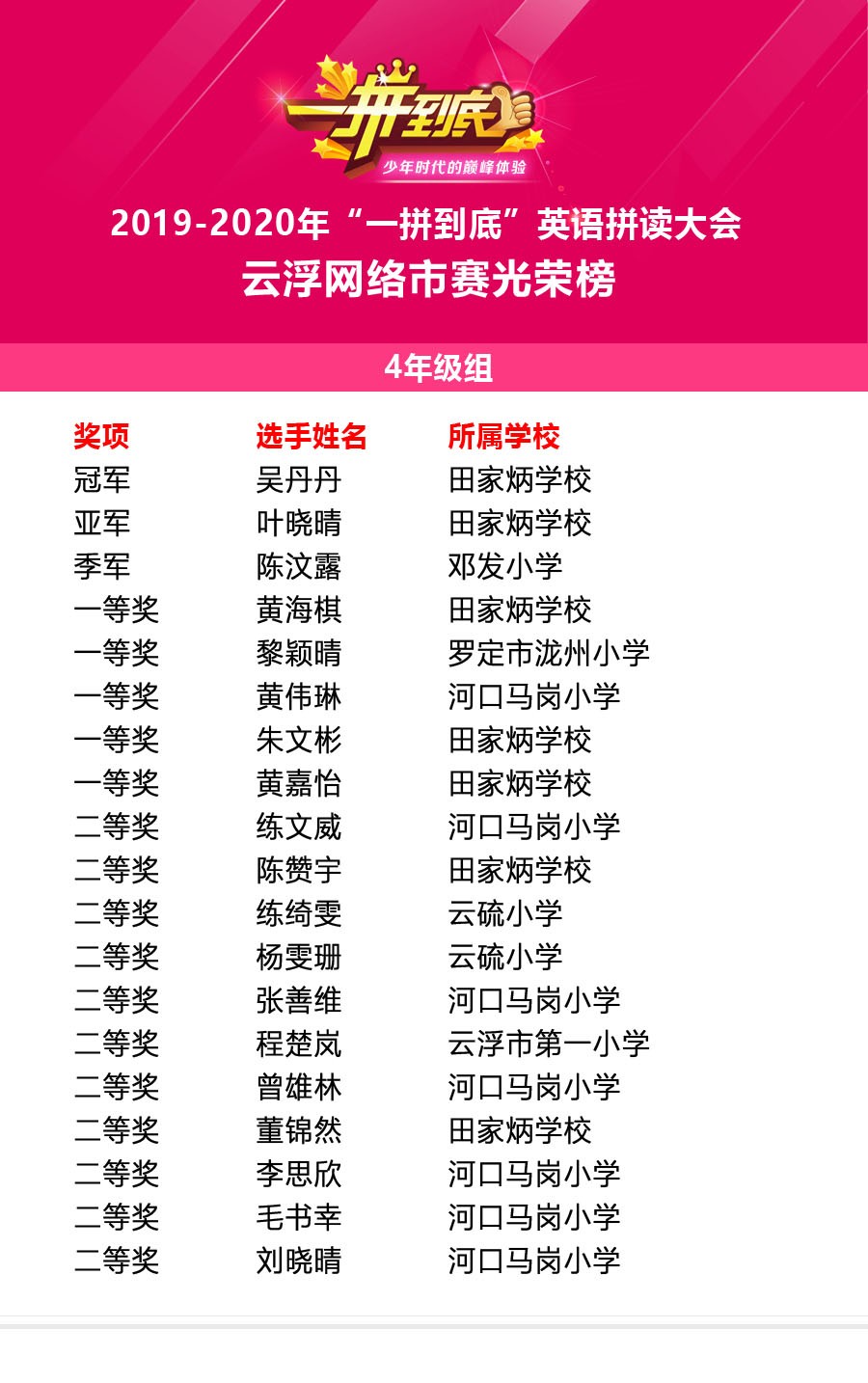 一拼到底
少年时代的巅峰体验

2019-2020年“一拼到底”英语拼读大会
云浮网络市赛光荣榜

4年级组

| 奖项 | 选手姓名 | 所属学校 |
|---|---|---|
| 冠军 | 吴丹丹 | 田家炳学校 |
| 亚军 | 叶晓晴 | 田家炳学校 |
| 季军 | 陈汶露 | 邓发小学 |
| 一等奖 | 黄海棋 | 田家炳学校 |
| 一等奖 | 黎颖晴 | 罗定市泷州小学 |
| 一等奖 | 黄伟琳 | 河口马岗小学 |
| 一等奖 | 朱文彬 | 田家炳学校 |
| 一等奖 | 黄嘉怡 | 田家炳学校 |
| 二等奖 | 练文威 | 河口马岗小学 |
| 二等奖 | 陈赞宇 | 田家炳学校 |
| 二等奖 | 练绮雯 | 云硫小学 |
| 二等奖 | 杨雯珊 | 云硫小学 |
| 二等奖 | 张善维 | 河口马岗小学 |
| 二等奖 | 程楚岚 | 云浮市第一小学 |
| 二等奖 | 曾雄林 | 河口马岗小学 |
| 二等奖 | 董锦然 | 田家炳学校 |
| 二等奖 | 李思欣 | 河口马岗小学 |
| 二等奖 | 毛书幸 | 河口马岗小学 |
| 二等奖 | 刘晓晴 | 河口马岗小学 |